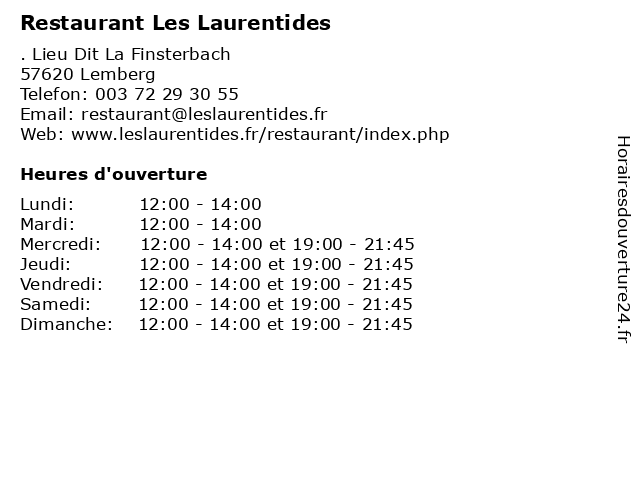 Restaurant Les Laurentides

. Lieu Dit La Finsterbach
57620 Lemberg
Telefon: 003 72 29 30 55
Email: restaurant@leslaurentides.fr
Web: www.leslaurentides.fr/restaurant/index.php

Heures d'ouverture

| | |
|---|---|
| Lundi: | 12:00 - 14:00 |
| Mardi: | 12:00 - 14:00 |
| Mercredi: | 12:00 - 14:00 et 19:00 - 21:45 |
| Jeudi: | 12:00 - 14:00 et 19:00 - 21:45 |
| Vendredi: | 12:00 - 14:00 et 19:00 - 21:45 |
| Samedi: | 12:00 - 14:00 et 19:00 - 21:45 |
| Dimanche: | 12:00 - 14:00 et 19:00 - 21:45 |

Horairesdouverture24.fr